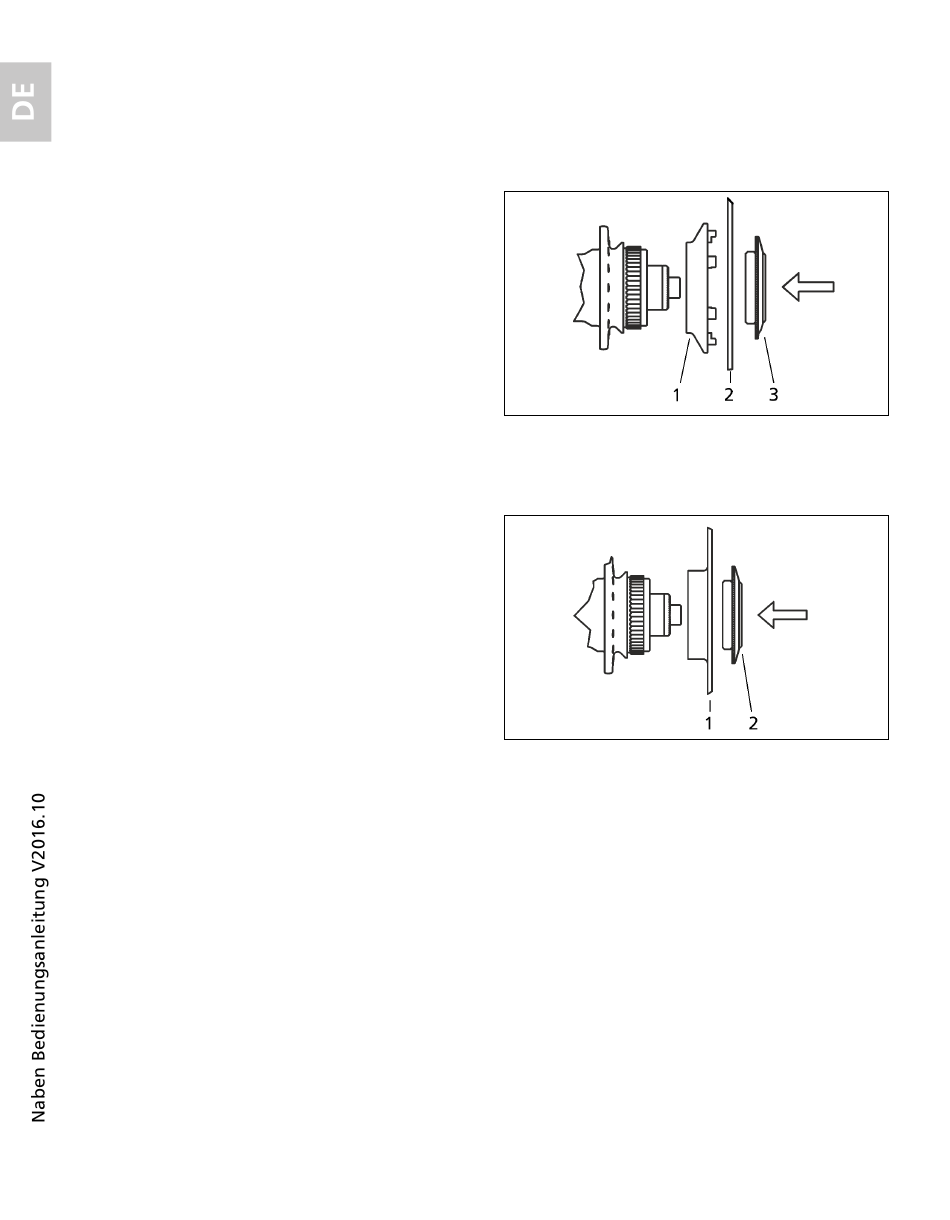 DE

1 2 3

1 2

Naben Bedienungsanleitung V2016.10